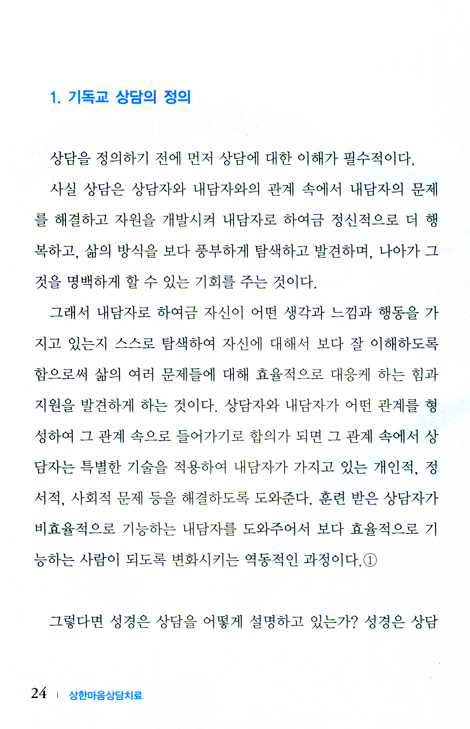 1. 기독교 상담의 정의

상담을 정의하기 전에 먼저 상담에 대한 이해가 필수적이다.

사실 상담은 상담자와 내담자와의 관계 속에서 내담자의 문제를 해결하고 자원을 개발시켜 내담자로 하여금 정신적으로 더 행복하고, 삶의 방식을 보다 풍부하게 탐색하고 발견하며, 나아가 그것을 명백하게 할 수 있는 기회를 주는 것이다.

그래서 내담자로 하여금 자신이 어떤 생각과 느낌과 행동을 가지고 있는지 스스로 탐색하여 자신에 대해서 보다 잘 이해하도록 함으로써 삶의 여러 문제들에 대해 효율적으로 대응케 하는 힘과 지원을 발견하게 하는 것이다. 상담자와 내담자가 어떤 관계를 형성하여 그 관계 속으로 들어가기로 합의가 되면 그 관계 속에서 상담자는 특별한 기술을 적용하여 내담자가 가지고 있는 개인적, 정서적, 사회적 문제 등을 해결하도록 도와준다. 훈련 받은 상담자가 비효율적으로 기능하는 내담자를 도와주어서 보다 효율적으로 기능하는 사람이 되도록 변화시키는 역동적인 과정이다.①

그렇다면 성경은 상담을 어떻게 설명하고 있는가? 성경은 상담

24 | 상한마음상담치료